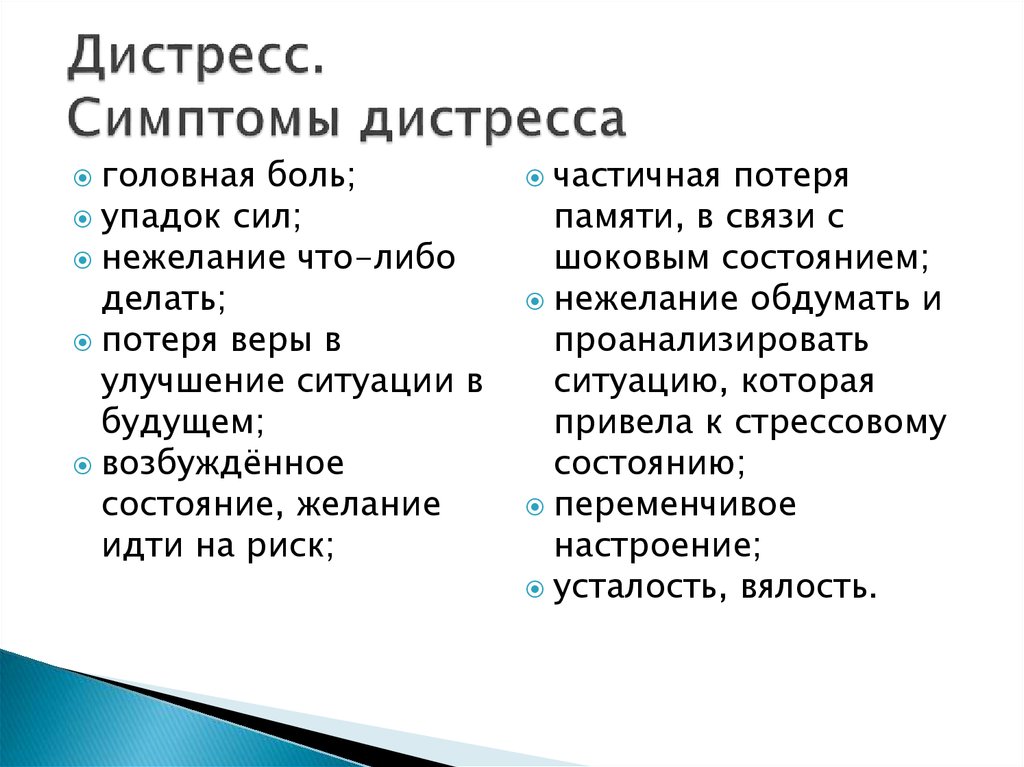 Дистресс.
Симптомы дистресса

головная боль;
упадок сил;
нежелание что-либо делать;
потеря веры в улучшение ситуации в будущем;
возбуждённое состояние, желание идти на риск;

частичная потеря памяти, в связи с шоковым состоянием;
нежелание обдумать и проанализировать ситуацию, которая привела к стрессовому состоянию;
переменчивое настроение;
усталость, вялость.